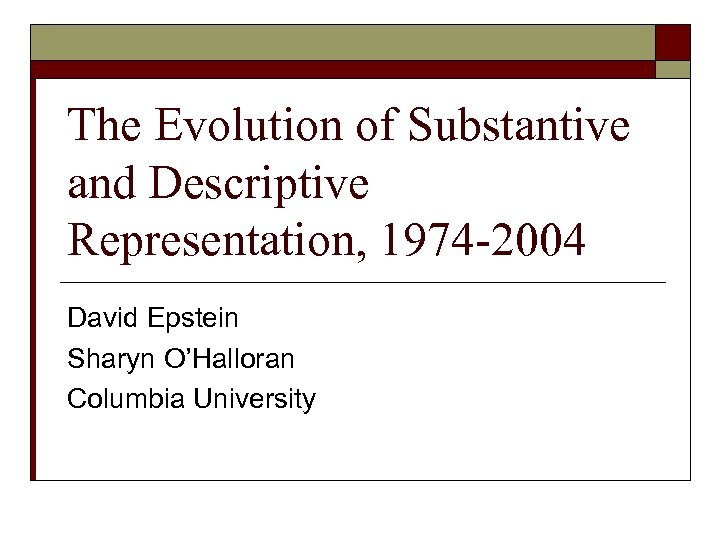 The Evolution of Substantive and Descriptive Representation, 1974-2004

David Epstein
Sharyn O'Halloran
Columbia University